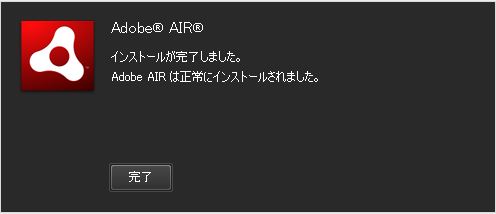 Adobe® AIR®

インストールが完了しました。
Adobe AIR は正常にインストールされました。

完了